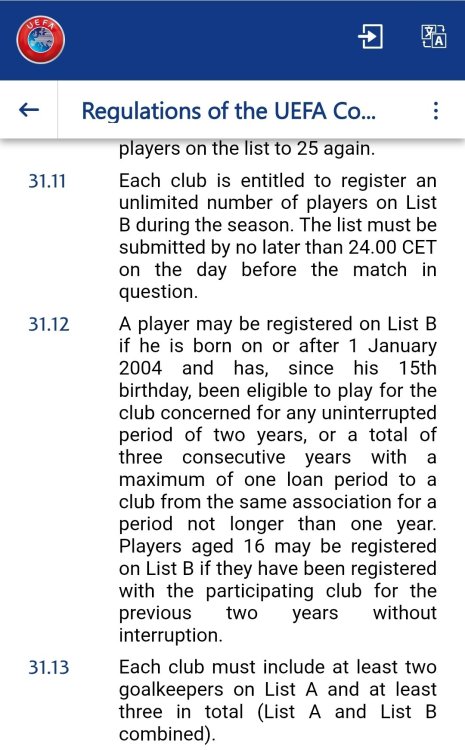 UEFA

Regulations of the UEFA Co...

players on the list to 25 again.

31.11 Each club is entitled to register an unlimited number of players on List B during the season. The list must be submitted by no later than 24.00 CET on the day before the match in question.

31.12 A player may be registered on List B if he is born on or after 1 January 2004 and has, since his 15th birthday, been eligible to play for the club concerned for any uninterrupted period of two years, or a total of three consecutive years with a maximum of one loan period to a club from the same association for a period not longer than one year. Players aged 16 may be registered on List B if they have been registered with the participating club for the previous two years without interruption.

31.13 Each club must include at least two goalkeepers on List A and at least three in total (List A and List B combined).